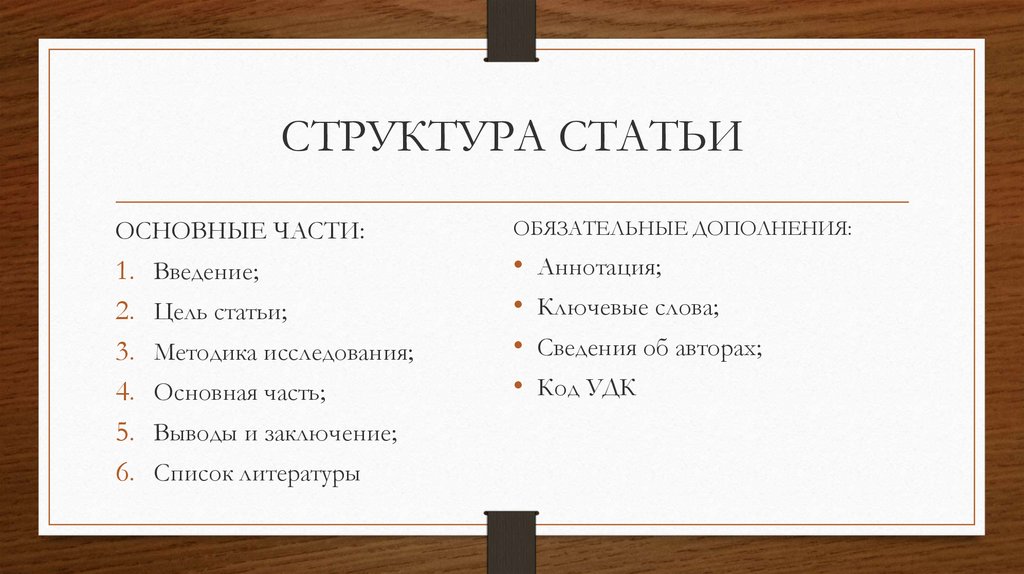 СТРУКТУРА СТАТЬИ

ОСНОВНЫЕ ЧАСТИ:

1. Введение;
2. Цель статьи;
3. Методика исследования;
4. Основная часть;
5. Выводы и заключение;
6. Список литературы

ОБЯЗАТЕЛЬНЫЕ ДОПОЛНЕНИЯ:

• Аннотация;
• Ключевые слова;
• Сведения об авторах;
• Код УДК